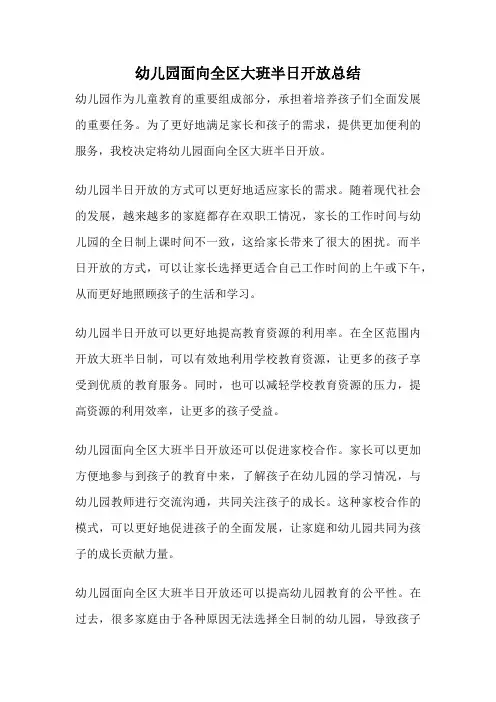 幼儿园面向全区大班半日开放总结

幼儿园作为儿童教育的重要组成部分，承担着培养孩子们全面发展的重要任务。为了更好地满足家长和孩子的需求，提供更加便利的服务，我校决定将幼儿园面向全区大班半日开放。

幼儿园半日开放的方式可以更好地适应家长的需求。随着现代社会的发展，越来越多的家庭都存在双职工情况，家长的工作时间与幼儿园的全日制上课时间不一致，这给家长带来了很大的困扰。而半日开放的方式，可以让家长选择更适合自己工作时间的上午或下午，从而更好地照顾孩子的生活和学习。

幼儿园半日开放可以更好地提高教育资源的利用率。在全区范围内开放大班半日制，可以有效地利用学校教育资源，让更多的孩子享受到优质的教育服务。同时，也可以减轻学校教育资源的压力，提高资源的利用效率，让更多的孩子受益。

幼儿园面向全区大班半日开放还可以促进家校合作。家长可以更加方便地参与到孩子的教育中来，了解孩子在幼儿园的学习情况，与幼儿园教师进行交流沟通，共同关注孩子的成长。这种家校合作的模式，可以更好地促进孩子的全面发展，让家庭和幼儿园共同为孩子的成长贡献力量。

幼儿园面向全区大班半日开放还可以提高幼儿园教育的公平性。在过去，很多家庭由于各种原因无法选择全日制的幼儿园，导致孩子